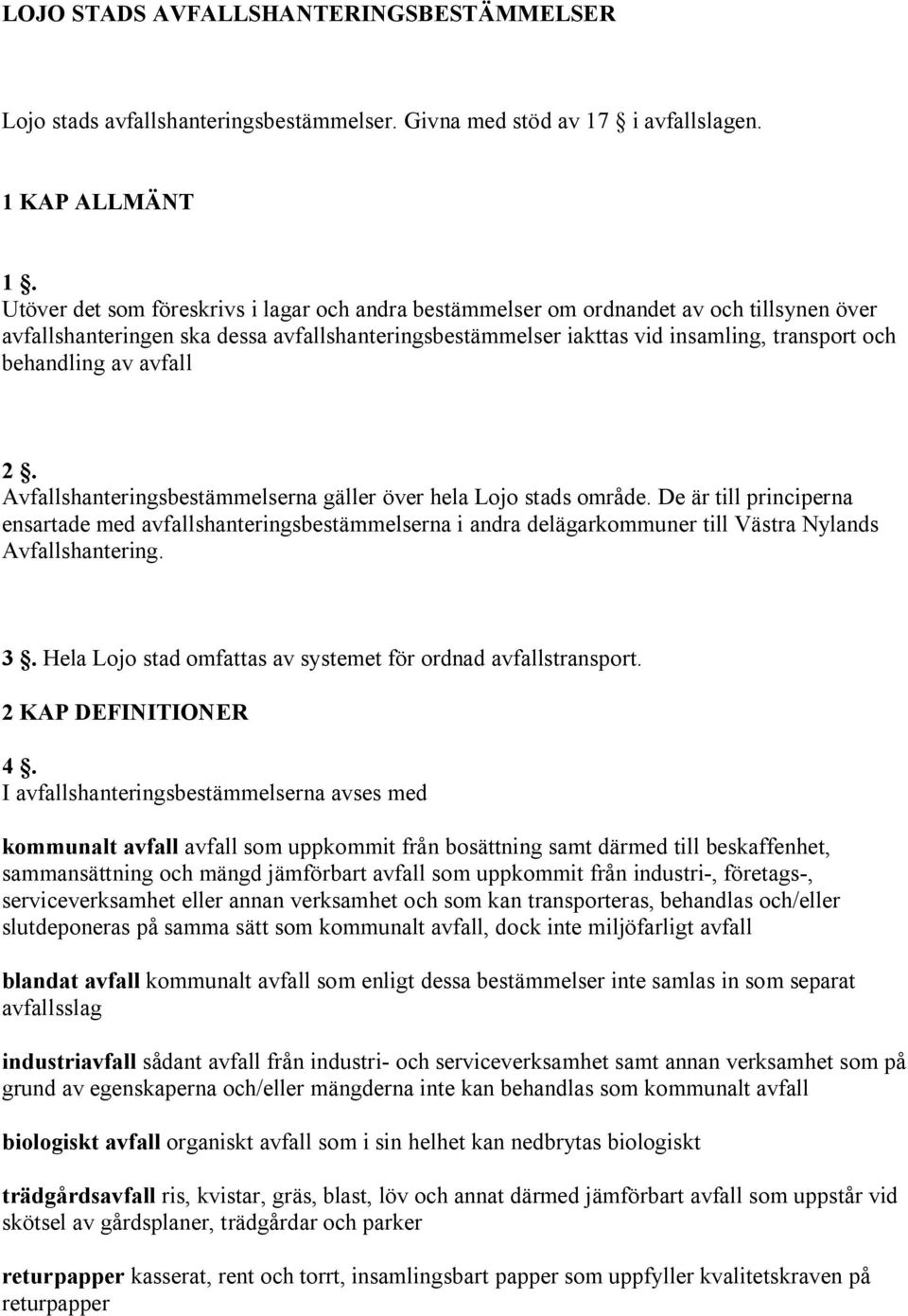 LOJO STADS AVFALLSHANTERINGSBESTÄMMELSER

Lojo stads avfallshanteringsbestämmelser. Givna med stöd av 17 § i avfallslagen.

1 KAP ALLMÄNT

1 §.
Utöver det som föreskrivs i lagar och andra bestämmelser om ordnandet av och tillsynen över avfallshanteringen ska dessa avfallshanteringsbestämmelser iakttas vid insamling, transport och behandling av avfall

2 §.
Avfallshanteringsbestämmelserna gäller över hela Lojo stads område. De är till principerna ensartade med avfallshanteringsbestämmelserna i andra delägarkommuner till Västra Nylands Avfallshantering.

3 §. Hela Lojo stad omfattas av systemet för ordnad avfallstransport.

2 KAP DEFINITIONER

4 §.
I avfallshanteringsbestämmelserna avses med

kommunalt avfall avfall som uppkommit från bosättning samt därmed till beskaffenhet, sammansättning och mängd jämförbart avfall som uppkommit från industri-, företags-, serviceverksamhet eller annan verksamhet och som kan transporteras, behandlas och/eller slutdeponeras på samma sätt som kommunalt avfall, dock inte miljöfarligt avfall

blandat avfall kommunalt avfall som enligt dessa bestämmelser inte samlas in som separat avfallsslag

industriavfall sådant avfall från industri- och serviceverksamhet samt annan verksamhet som på grund av egenskaperna och/eller mängderna inte kan behandlas som kommunalt avfall

biologiskt avfall organiskt avfall som i sin helhet kan nedbrytas biologiskt

trädgårdsavfall ris, kvistar, gräs, blast, löv och annat därmed jämförbart avfall som uppstår vid skötsel av gårdsplaner, trädgårdar och parker

returpapper kasserat, rent och torrt, insamlingsbart papper som uppfyller kvalitetskraven på returpapper